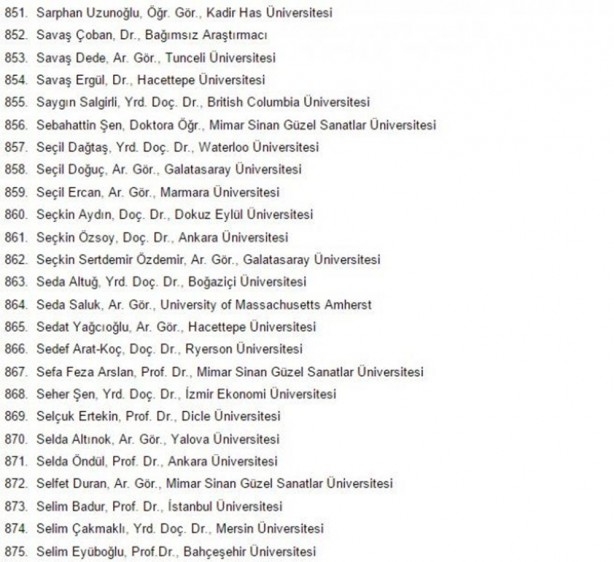 851. Sarphan Uzunoğlu, Öğr. Gör., Kadir Has Üniversitesi
852. Savaş Çoban, Dr., Bağımsız Araştırmacı
853. Savaş Dede, Ar. Gör., Tunceli Üniversitesi
854. Savaş Ergül, Dr., Hacettepe Üniversitesi
855. Saygın Salgirli, Yrd. Doç. Dr., British Columbia Üniversitesi
856. Sebahattin Şen, Doktora Öğr., Mimar Sinan Güzel Sanatlar Üniversitesi
857. Seçil Dağtaş, Yrd. Doç. Dr., Waterloo Üniversitesi
858. Seçil Doğuç, Ar. Gör., Galatasaray Üniversitesi
859. Seçil Ercan, Ar. Gör., Marmara Üniversitesi
860. Seçkin Aydın, Doç. Dr., Dokuz Eylül Üniversitesi
861. Seçkin Özsoy, Doç. Dr., Ankara Üniversitesi
862. Seçkin Sertdemir Özdemir, Ar. Gör., Galatasaray Üniversitesi
863. Seda Altuğ, Yrd. Doç. Dr., Boğaziçi Üniversitesi
864. Seda Saluk, Ar. Gör., University of Massachusetts Amherst
865. Sedat Yağcıoğlu, Ar. Gör., Hacettepe Üniversitesi
866. Sedef Arat-Koç, Doç. Dr., Ryerson Üniversitesi
867. Sefa Feza Arslan, Prof. Dr., Mimar Sinan Güzel Sanatlar Üniversitesi
868. Seher Şen, Yrd. Doç. Dr., İzmir Ekonomi Üniversitesi
869. Selçuk Ertekin, Prof. Dr., Dicle Üniversitesi
870. Selda Altınok, Ar. Gör., Yalova Üniversitesi
871. Selda Öndül, Prof. Dr., Ankara Üniversitesi
872. Selfet Duran, Ar. Gör., Mimar Sinan Güzel Sanatlar Üniversitesi
873. Selim Badur, Prof. Dr., İstanbul Üniversitesi
874. Selim Çakmaklı, Yrd. Doç. Dr., Mersin Üniversitesi
875. Selim Eyüboğlu, Prof.Dr., Bahçeşehir Üniversitesi